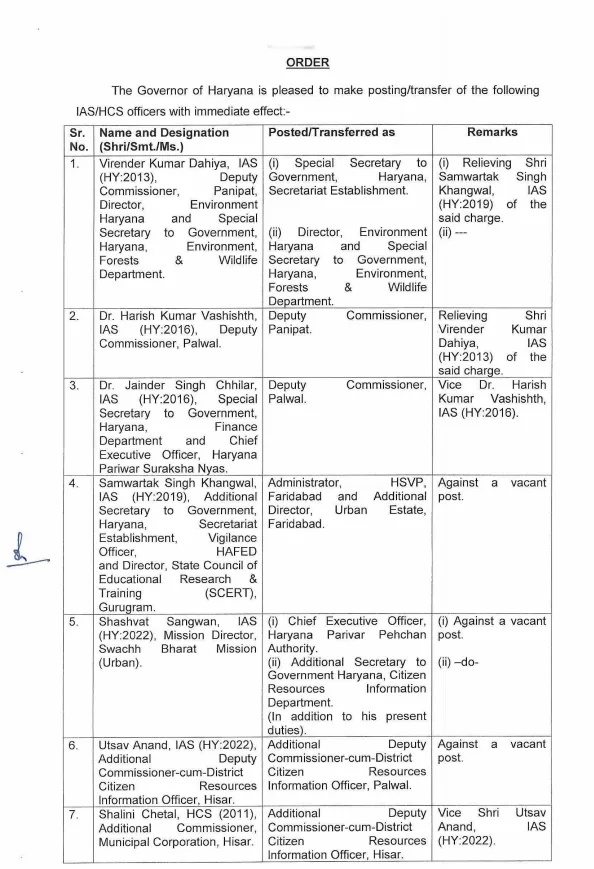 ORDER

The Governor of Haryana is pleased to make posting/transfer of the following IAS/HCS officers with immediate effect:-

| Sr. No. | Name and Designation (Shri/Smt./Ms.) | Posted/Transferred as | Remarks |
|---|---|---|---|
| 1. | Virender Kumar Dahiya, IAS (HY:2013), Deputy Commissioner, Panipat, Director, Environment Haryana and Special Secretary to Government, Haryana, Environment, Forests & Wildlife Department. | (i) Special Secretary to Government, Haryana, Secretariat Establishment. (ii) Director, Environment Haryana and Special Secretary to Government, Haryana, Environment, Forests & Wildlife Department. | (i) Relieving Shri Samwartak Singh Khangwal, IAS (HY:2019) of the said charge. (ii) --- |
| 2. | Dr. Harish Kumar Vashishth, IAS (HY:2016), Deputy Commissioner, Palwal. | Deputy Commissioner, Panipat. | Relieving Shri Virender Kumar Dahiya, IAS (HY:2013) of the said charge. |
| 3. | Dr. Jainder Singh Chhilar, IAS (HY:2016), Special Secretary to Government, Haryana, Finance Department and Chief Executive Officer, Haryana Pariwar Suraksha Nyas. | Deputy Commissioner, Palwal. | Vice Dr. Harish Kumar Vashishth, IAS (HY:2016). |
| 4. | Samwartak Singh Khangwal, IAS (HY:2019), Additional Secretary to Government, Haryana, Secretariat Establishment, Vigilance Officer, HAFED and Director, State Council of Educational Research & Training (SCERT), Gurugram. | Administrator, HSVP, Faridabad and Additional Director, Urban Estate, Faridabad. | Against a vacant post. |
| 5. | Shashvat Sangwan, IAS (HY:2022), Mission Director, Swachh Bharat Mission (Urban). | (i) Chief Executive Officer, Haryana Parivar Pehchan Authority. (ii) Additional Secretary to Government Haryana, Citizen Resources Information Department. (In addition to his present duties). | (i) Against a vacant post. (ii) –do- |
| 6. | Utsav Anand, IAS (HY:2022), Additional Deputy Commissioner-cum-District Citizen Resources Information Officer, Hisar. | Additional Deputy Commissioner-cum-District Citizen Resources Information Officer, Palwal. | Against a vacant post. |
| 7. | Shalini Chetal, HCS (2011), Additional Commissioner, Municipal Corporation, Hisar. | Additional Deputy Commissioner-cum-District Citizen Resources Information Officer, Hisar. | Vice Shri Utsav Anand, IAS (HY:2022). |